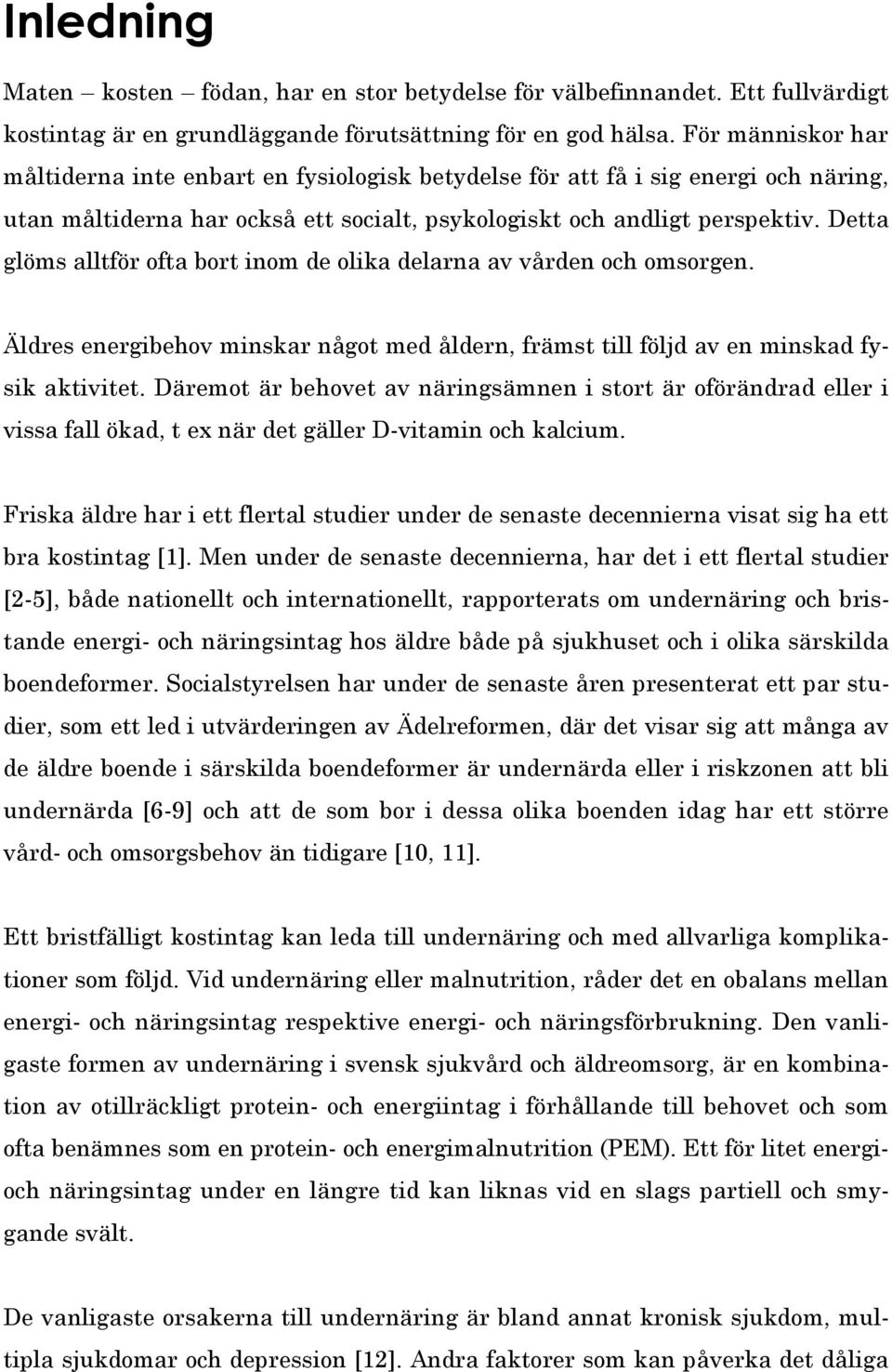 Inledning

Maten – kosten – födan, har en stor betydelse för välbefinnandet. Ett fullvärdigt kostintag är en grundläggande förutsättning för en god hälsa. För människor har måltiderna inte enbart en fysiologisk betydelse för att få i sig energi och näring, utan måltiderna har också ett socialt, psykologiskt och andligt perspektiv. Detta glöms alltför ofta bort inom de olika delarna av vården och omsorgen.

Äldres energibehov minskar något med åldern, främst till följd av en minskad fysik aktivitet. Däremot är behovet av näringsämnen i stort är oförändrad eller i vissa fall ökad, t ex när det gäller D-vitamin och kalcium.

Friska äldre har i ett flertal studier under de senaste decennierna visat sig ha ett bra kostintag [1]. Men under de senaste decennierna, har det i ett flertal studier [2-5], både nationellt och internationellt, rapporterats om undernäring och bristande energi- och näringsintag hos äldre både på sjukhuset och i olika särskilda boendeformer. Socialstyrelsen har under de senaste åren presenterat ett par studier, som ett led i utvärderingen av Ädelreformen, där det visar sig att många av de äldre boende i särskilda boendeformer är undernärda eller i riskzonen att bli undernärda [6-9] och att de som bor i dessa olika boenden idag har ett större vård- och omsorgsbehov än tidigare [10, 11].

Ett bristfälligt kostintag kan leda till undernäring och med allvarliga komplikationer som följd. Vid undernäring eller malnutrition, råder det en obalans mellan energi- och näringsintag respektive energi- och näringsförbrukning. Den vanligaste formen av undernäring i svensk sjukvård och äldreomsorg, är en kombination av otillräckligt protein- och energiintag i förhållande till behovet och som ofta benämnes som en protein- och energimalnutrition (PEM). Ett för litet energi- och näringsintag under en längre tid kan liknas vid en slags partiell och smygande svält.

De vanligaste orsakerna till undernäring är bland annat kronisk sjukdom, multipla sjukdomar och depression [12]. Andra faktorer som kan påverka det dåliga